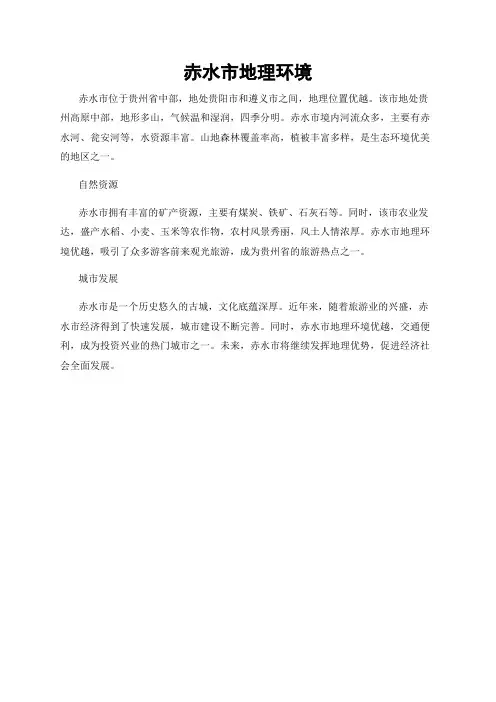 赤水市地理环境

赤水市位于贵州省中部，地处贵阳市和遵义市之间，地理位置优越。该市地处贵州高原中部，地形多山，气候温和湿润，四季分明。赤水市境内河流众多，主要有赤水河、瓮安河等，水资源丰富。山地森林覆盖率高，植被丰富多样，是生态环境优美的地区之一。

自然资源

赤水市拥有丰富的矿产资源，主要有煤炭、铁矿、石灰石等。同时，该市农业发达，盛产水稻、小麦、玉米等农作物，农村风景秀丽，风土人情浓厚。赤水市地理环境优越，吸引了众多游客前来观光旅游，成为贵州省的旅游热点之一。

城市发展

赤水市是一个历史悠久的古城，文化底蕴深厚。近年来，随着旅游业的兴盛，赤水市经济得到了快速发展，城市建设不断完善。同时，赤水市地理环境优越，交通便利，成为投资兴业的热门城市之一。未来，赤水市将继续发挥地理优势，促进经济社会全面发展。